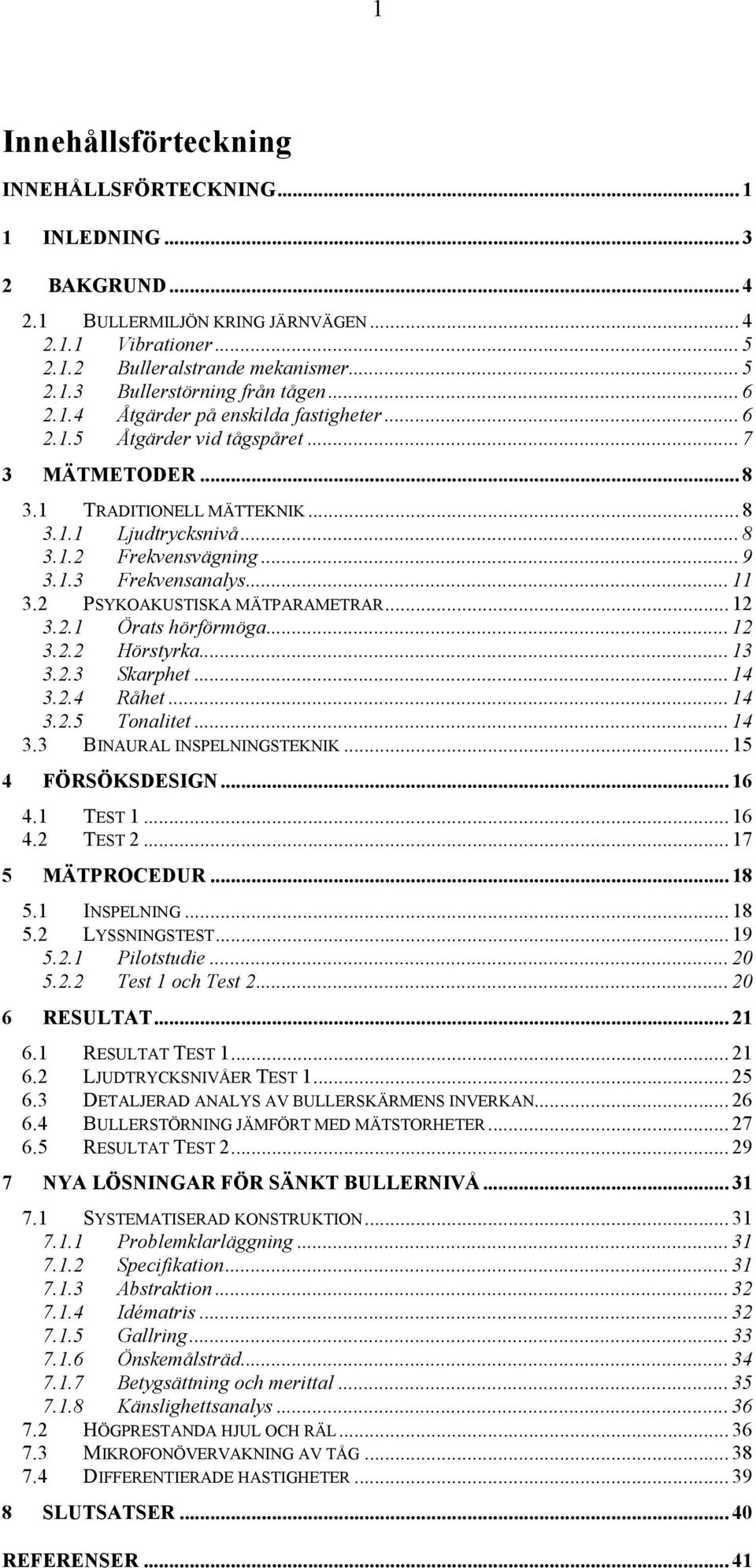 1

Innehållsförteckning

INNEHÅLLSFÖRTECKNING...1

1 INLEDNING...3

2 BAKGRUND...4

2.1 BULLERMILJÖN KRING JÄRNVÄGEN...4
2.1.1 Vibrationer...5
2.1.2 Bulleralstrande mekanismer...5
2.1.3 Bullerstörning från tågen...6
2.1.4 Åtgärder på enskilda fastigheter...6
2.1.5 Åtgärder vid tågspåret...7

3 MÄTMETODER...8

3.1 TRADITIONELL MÄTTEKNIK...8
3.1.1 Ljudtrycksnivå...8
3.1.2 Frekvensvägning...9
3.1.3 Frekvensanalys...11
3.2 PSYKOAKUSTISKA MÄTPARAMETRAR...12
3.2.1 Örats hörförmöga...12
3.2.2 Hörstyrka...13
3.2.3 Skarphet...14
3.2.4 Råhet...14
3.2.5 Tonalitet...14
3.3 BINAURAL INSPELNINGSTEKNIK...15

4 FÖRSÖKSDESIGN...16

4.1 TEST 1...16
4.2 TEST 2...17

5 MÄTPROCEDUR...18

5.1 INSPELNING...18
5.2 LYSSNINGSTEST...19
5.2.1 Pilotstudie...20
5.2.2 Test 1 och Test 2...20

6 RESULTAT...21

6.1 RESULTAT TEST 1...21
6.2 LJUDTRYCKSNIVÅER TEST 1...25
6.3 DETALJERAD ANALYS AV BULLERSKÄRMENS INVERKAN...26
6.4 BULLERSTÖRNING JÄMFÖRT MED MÄTSTORHETER...27
6.5 RESULTAT TEST 2...29

7 NYA LÖSNINGAR FÖR SÄNKT BULLERNIVÅ...31

7.1 SYSTEMATISERAD KONSTRUKTION...31
7.1.1 Problemklarläggning...31
7.1.2 Specifikation...31
7.1.3 Abstraktion...32
7.1.4 Idématris...32
7.1.5 Gallring...33
7.1.6 Önskemålsträd...34
7.1.7 Betygsättning och merittal...35
7.1.8 Känslighettsanalys...36
7.2 HÖGPRESTANDA HJUL OCH RÄL...36
7.3 MIKROFONÖVERVAKNING AV TÅG...38
7.4 DIFFERENTIERADE HASTIGHETER...39

8 SLUTSATSER...40

REFERENSER...41